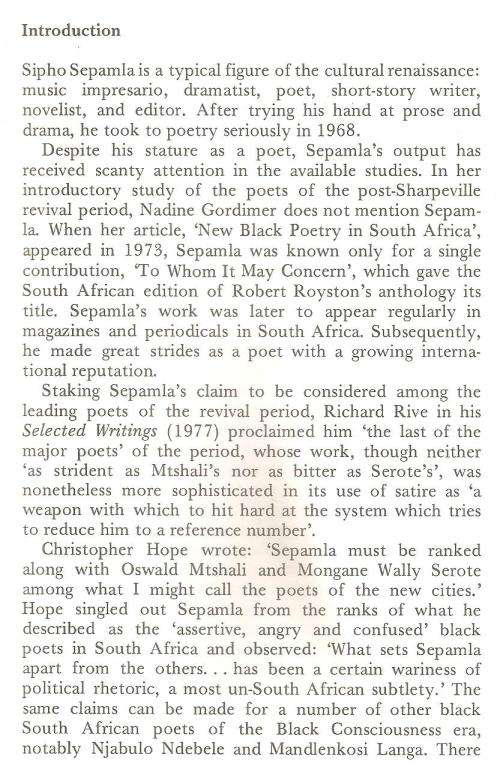 Introduction

Sipho Sepamla is a typical figure of the cultural renaissance: music impresario, dramatist, poet, short-story writer, novelist, and editor. After trying his hand at prose and drama, he took to poetry seriously in 1968.

Despite his stature as a poet, Sepamla's output has received scanty attention in the available studies. In her introductory study of the poets of the post-Sharpeville revival period, Nadine Gordimer does not mention Sepamla. When her article, 'New Black Poetry in South Africa', appeared in 1973, Sepamla was known only for a single contribution, 'To Whom It May Concern', which gave the South African edition of Robert Royston's anthology its title. Sepamla's work was later to appear regularly in magazines and periodicals in South Africa. Subsequently, he made great strides as a poet with a growing international reputation.

Staking Sepamla's claim to be considered among the leading poets of the revival period, Richard Rive in his Selected Writings (1977) proclaimed him 'the last of the major poets' of the period, whose work, though neither 'as strident as Mtshali's nor as bitter as Serote's', was nonetheless more sophisticated in its use of satire as 'a weapon with which to hit hard at the system which tries to reduce him to a reference number'.

Christopher Hope wrote: 'Sepamla must be ranked along with Oswald Mtshali and Mongane Wally Serote among what I might call the poets of the new cities.' Hope singled out Sepamla from the ranks of what he described as the 'assertive, angry and confused' black poets in South Africa and observed: 'What sets Sepamla apart from the others. . . has been a certain wariness of political rhetoric, a most un-South African subtlety.' The same claims can be made for a number of other black South African poets of the Black Consciousness era, notably Njabulo Ndebele and Mandlenkosi Langa. There